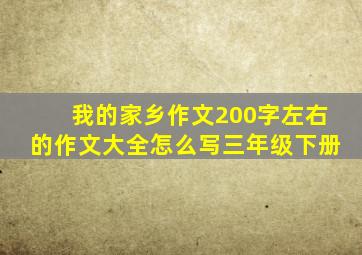 我的家乡作文200字左右的作文大全怎么写三年级下册